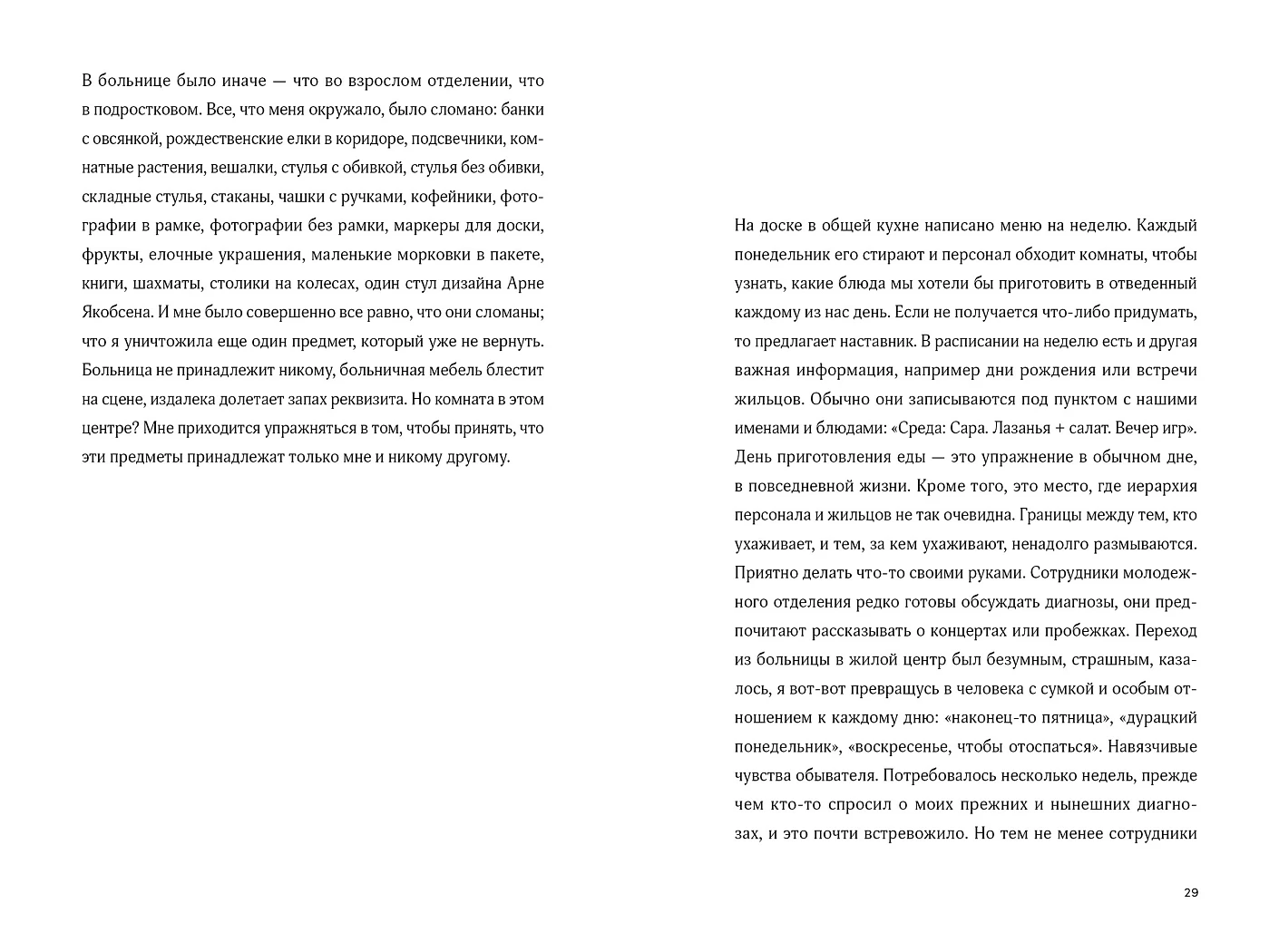 В больнице было иначе — что во взрослом отделении, что в подростковом. Все, что меня окружало, было сломано: банки с овсянкой, рождественские елки в коридоре, подсвечники, комнатные растения, вешалки, стулья с обивкой, стулья без обивки, складные стулья, стаканы, чашки с ручками, кофейники, фотографии в рамке, фотографии без рамки, маркеры для доски, фрукты, елочные украшения, маленькие морковки в пакете, книги, шахматы, столики на колесах, один стул дизайна Арне Якобсена. И мне было совершенно все равно, что они сломаны; что я уничтожила еще один предмет, который уже не вернуть. Больница не принадлежит никому, больничная мебель блестит на сцене, издалека долетает запах реквизита. Но комната в этом центре? Мне приходится упражняться в том, чтобы принять, что эти предметы принадлежат только мне и никому другому.

На доске в общей кухне написано меню на неделю. Каждый понедельник его стирают и персонал обходит комнаты, чтобы узнать, какие блюда мы хотели бы приготовить в отведенный каждому из нас день. Если не получается что-либо придумать, то предлагает наставник. В расписании на неделю есть и другая важная информация, например дни рождения или встречи жильцов. Обычно они записываются под пунктом с нашими именами и блюдами: «Среда: Сара. Лазанья + салат. Вечер игр». День приготовления еды — это упражнение в обычном дне, в повседневной жизни. Кроме того, это место, где иерархия персонала и жильцов не так очевидна. Границы между тем, кто ухаживает, и тем, за кем ухаживают, ненадолго размываются. Приятно делать что-то своими руками. Сотрудники молодежного отделения редко готовы обсуждать диагнозы, они предпочитают рассказывать о концертах или пробежках. Переход из больницы в жилой центр был безумным, страшным, казалось, я вот-вот превращусь в человека с сумкой и особым отношением к каждому дню: «наконец-то пятница», «дурацкий понедельник», «воскресенье, чтобы отоспаться». Навязчивые чувства обывателя. Потребовалось несколько недель, прежде чем кто-то спросил о моих прежних и нынешних диагнозах, и это почти встревожило. Но тем не менее сотрудники

29